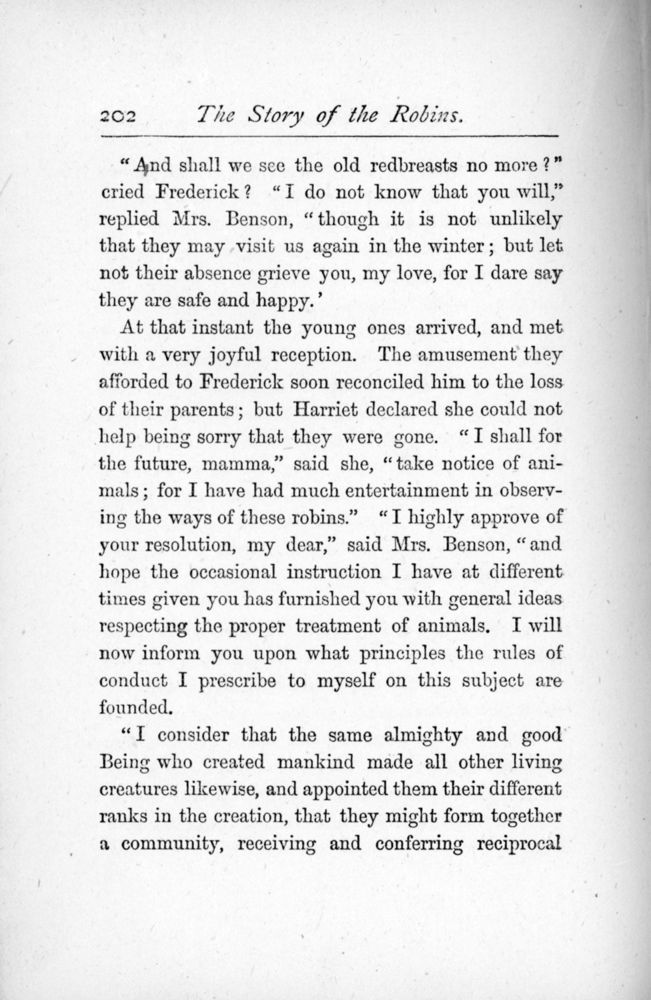 202 The Story of the Robins.

"And shall we see the old redbreasts no more?" cried Frederick? "I do not know that you will," replied Mrs. Benson, "though it is not unlikely that they may visit us again in the winter; but let not their absence grieve you, my love, for I dare say they are safe and happy.'

At that instant the young ones arrived, and met with a very joyful reception. The amusement they afforded to Frederick soon reconciled him to the loss of their parents; but Harriet declared she could not help being sorry that they were gone. "I shall for the future, mamma," said she, "take notice of animals; for I have had much entertainment in observing the ways of these robins." "I highly approve of your resolution, my dear," said Mrs. Benson, "and hope the occasional instruction I have at different times given you has furnished you with general ideas respecting the proper treatment of animals. I will now inform you upon what principles the rules of conduct I prescribe to myself on this subject are founded.

"I consider that the same almighty and good Being who created mankind made all other living creatures likewise, and appointed them their different ranks in the creation, that they might form together a community, receiving and conferring reciprocal